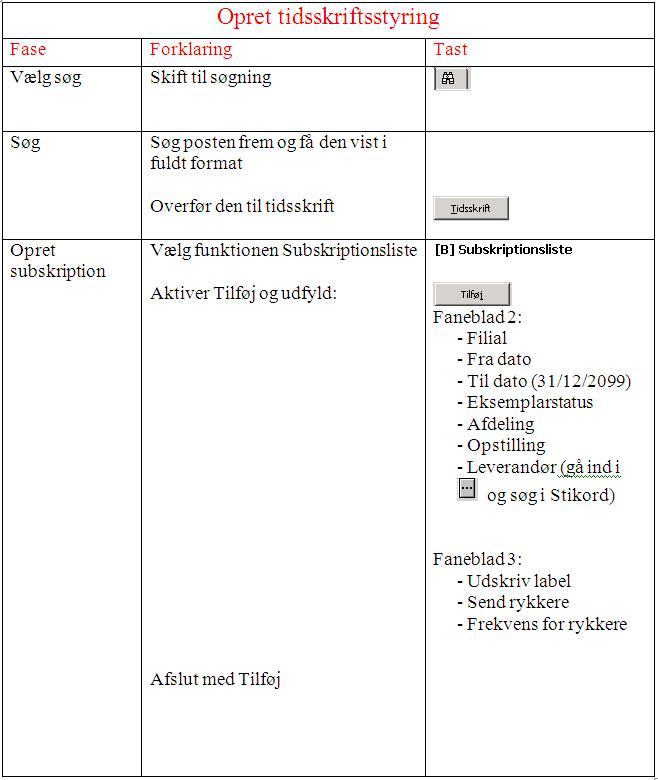 Opret tidsskriftsstyring

| Fase | Forklaring | Tast |
|---|---|---|
| Vælg søg | Skift til søgning | |
| Søg | Søg posten frem og få den vist i fuldt format<br><br>Overfør den til tidsskrift | Tidsskrift |
| Opret subskription | Vælg funktionen Subskriptionsliste<br><br>Aktiver Tilføj og udfyld:<br><br>Afslut med Tilføj | [B] Subskriptionsliste<br><br>Tilføj<br>Faneblad 2:<br>- Filial<br>- Fra dato<br>- Til dato (31/12/2099)<br>- Eksemplarstatus<br>- Afdeling<br>- Opstilling<br>- Leverandør (gå ind i ... og søg i Stikord)<br><br>Faneblad 3:<br>- Udskriv label<br>- Send rykkere<br>- Frekvens for rykkere |